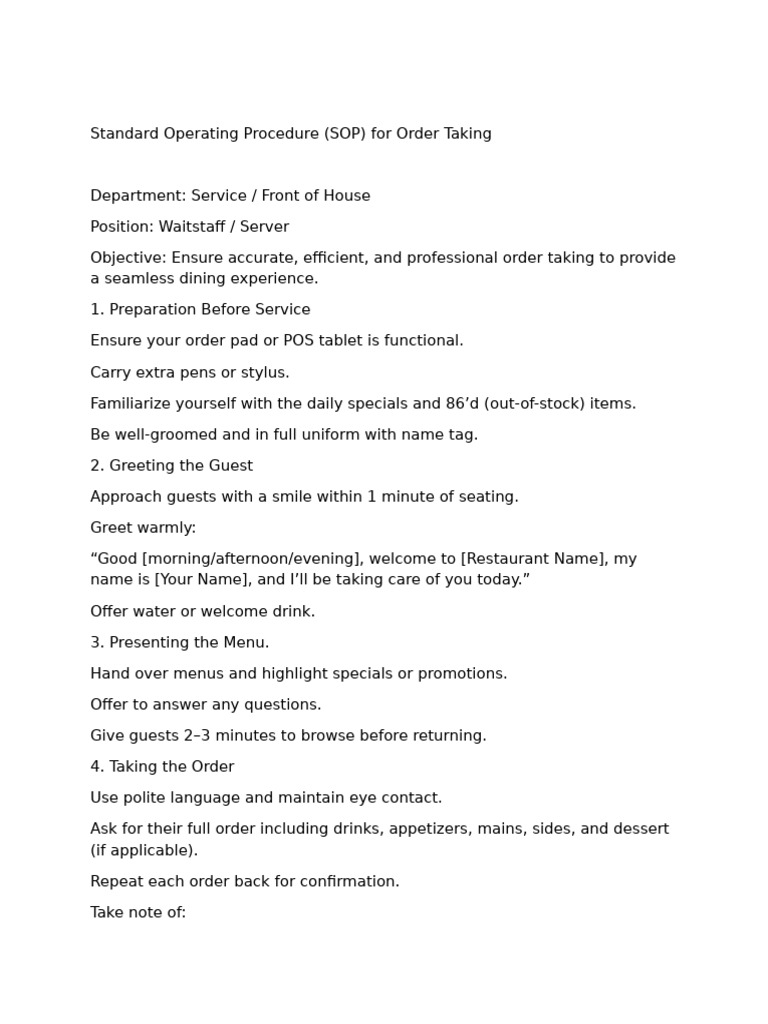 Standard Operating Procedure (SOP) for Order Taking

Department: Service / Front of House

Position: Waitstaff / Server

Objective: Ensure accurate, efficient, and professional order taking to provide a seamless dining experience.

1. Preparation Before Service

Ensure your order pad or POS tablet is functional.

Carry extra pens or stylus.

Familiarize yourself with the daily specials and 86’d (out-of-stock) items.

Be well-groomed and in full uniform with name tag.

2. Greeting the Guest

Approach guests with a smile within 1 minute of seating.

Greet warmly:

“Good [morning/afternoon/evening], welcome to [Restaurant Name], my name is [Your Name], and I’ll be taking care of you today.”

Offer water or welcome drink.

3. Presenting the Menu.

Hand over menus and highlight specials or promotions.

Offer to answer any questions.

Give guests 2–3 minutes to browse before returning.

4. Taking the Order

Use polite language and maintain eye contact.

Ask for their full order including drinks, appetizers, mains, sides, and dessert (if applicable).

Repeat each order back for confirmation.

Take note of: